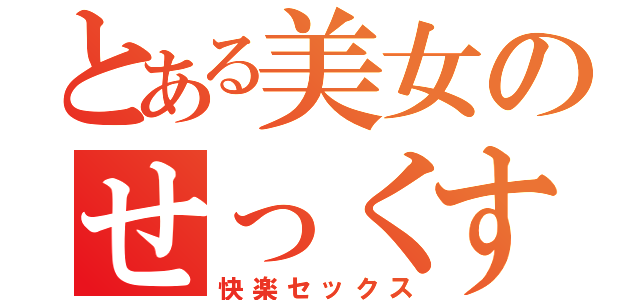 とある美女の
せっくす
快楽セックス